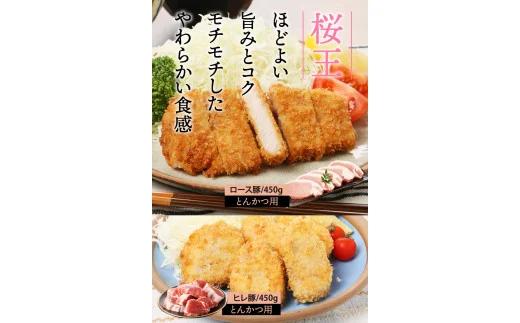 桜王

ほどよい
旨みとコク
モチモチした
やわらかい食感

ロース豚/450g
とんかつ用

ヒレ豚/450g
とんかつ用